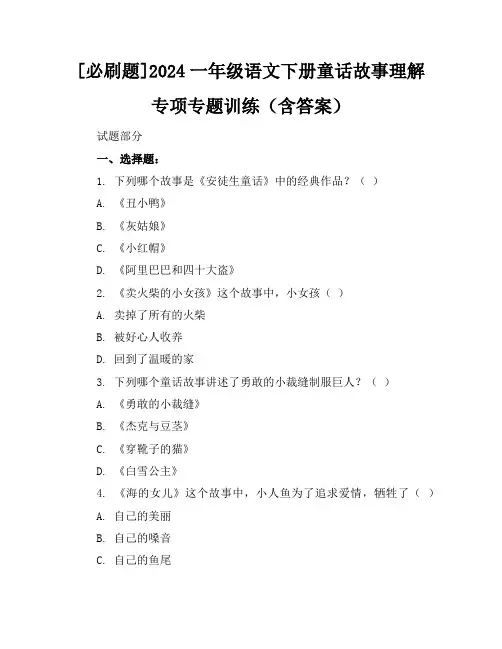 [必刷题]2024 一年级语文下册童话故事理解专项专题训练（含答案）

试题部分

一、选择题：

1. 下列哪个故事是《安徒生童话》中的经典作品？（ ）

A. 《丑小鸭》

B. 《灰姑娘》

C. 《小红帽》

D. 《阿里巴巴和四十大盗》

2. 《卖火柴的小女孩》这个故事中，小女孩（ ）

A. 卖掉了所有的火柴

B. 被好心人收养

D. 回到了温暖的家

3. 下列哪个童话故事讲述了勇敢的小裁缝制服巨人？（ ）

A. 《勇敢的小裁缝》

B. 《杰克与豆茎》

C. 《穿靴子的猫》

D. 《白雪公主》

4. 《海的女儿》这个故事中，小人鱼为了追求爱情，牺牲了（ ）

A. 自己的美丽

B. 自己的嗓音

C. 自己的鱼尾